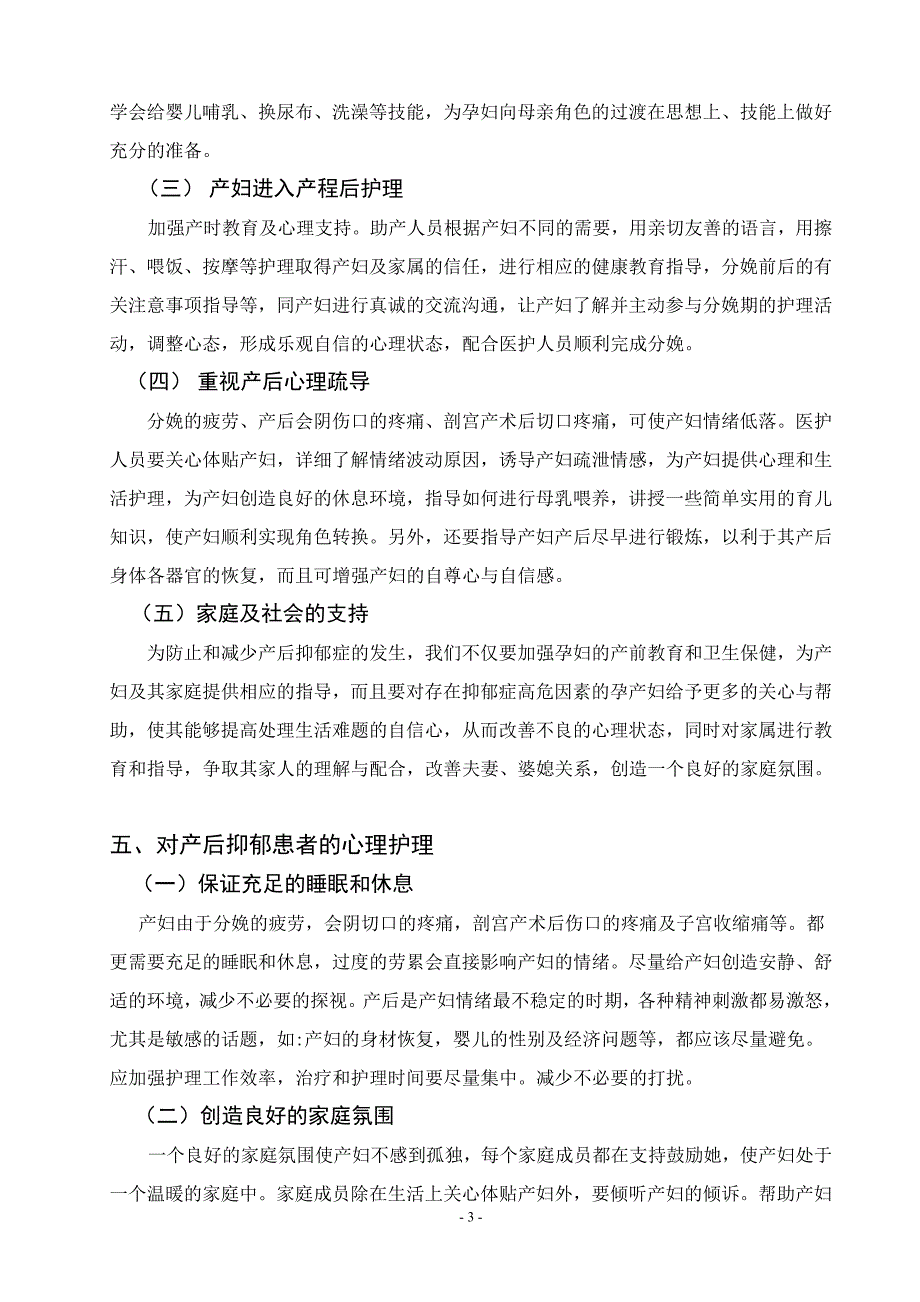 学会给婴儿哺乳、换尿布、洗澡等技能，为孕妇向母亲角色的过渡在思想上、技能上做好充分的准备。

（三） 产妇进入产程后护理

加强产时教育及心理支持。助产人员根据产妇不同的需要，用亲切友善的语言，用擦汗、喂饭、按摩等护理取得产妇及家属的信任，进行相应的健康教育指导，分娩前后的有关注意事项指导等，同产妇进行真诚的交流沟通，让产妇了解并主动参与分娩期的护理活动，调整心态，形成乐观自信的心理状态，配合医护人员顺利完成分娩。

（四） 重视产后心理疏导

分娩的疲劳、产后会阴伤口的疼痛、剖宫产术后切口疼痛，可使产妇情绪低落。医护人员要关心体贴产妇，详细了解情绪波动原因，诱导产妇疏泄情感，为产妇提供心理和生活护理，为产妇创造良好的休息环境，指导如何进行母乳喂养，讲授一些简单实用的育儿知识，使产妇顺利实现角色转换。另外，还要指导产妇产后尽早进行锻炼，以利于其产后身体各器官的恢复，而且可增强产妇的自尊心与自信感。

（五）家庭及社会的支持

为防止和减少产后抑郁症的发生，我们不仅要加强孕妇的产前教育和卫生保健，为产妇及其家庭提供相应的指导，而且要对存在抑郁症高危因素的孕产妇给予更多的关心与帮助，使其能够提高处理生活难题的自信心，从而改善不良的心理状态，同时对家属进行教育和指导，争取其家人的理解与配合，改善夫妻、婆媳关系，创造一个良好的家庭氛围。

五、对产后抑郁患者的心理护理

（一）保证充足的睡眠和休息

产妇由于分娩的疲劳，会阴切口的疼痛，剖宫产术后伤口的疼痛及子宫收缩痛等。都更需要充足的睡眠和休息，过度的劳累会直接影响产妇的情绪。尽量给产妇创造安静、舒适的环境，减少不必要的探视。产后是产妇情绪最不稳定的时期，各种精神刺激都易激怒，尤其是敏感的话题，如:产妇的身材恢复，婴儿的性别及经济问题等，都应该尽量避免。应加强护理工作效率，治疗和护理时间要尽量集中。减少不必要的打扰。

（二）创造良好的家庭氛围

一个良好的家庭氛围使产妇不感到孤独，每个家庭成员都在支持鼓励她，使产妇处于一个温暖的家庭中。家庭成员除在生活上关心体贴产妇外，要倾听产妇的倾诉。帮助产妇

- 3 -